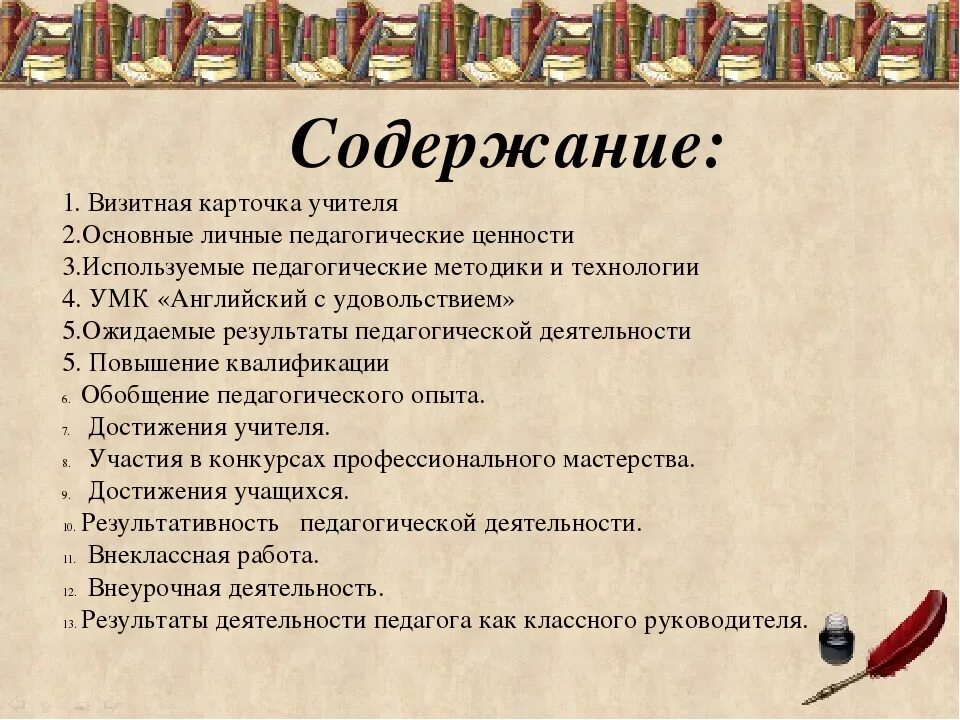 Содержание:

1. Визитная карточка учителя
2.Основные личные педагогические ценности
3.Используемые педагогические методики и технологии
4. УМК «Английский с удовольствием»
5.Ожидаемые результаты педагогической деятельности
5. Повышение квалификации
6. Обобщение педагогического опыта.
7. Достижения учителя.
8. Участия в конкурсах профессионального мастерства.
9. Достижения учащихся.
10. Результативность педагогической деятельности.
11. Внеклассная работа.
12. Внеурочная деятельность.
13. Результаты деятельности педагога как классного руководителя.